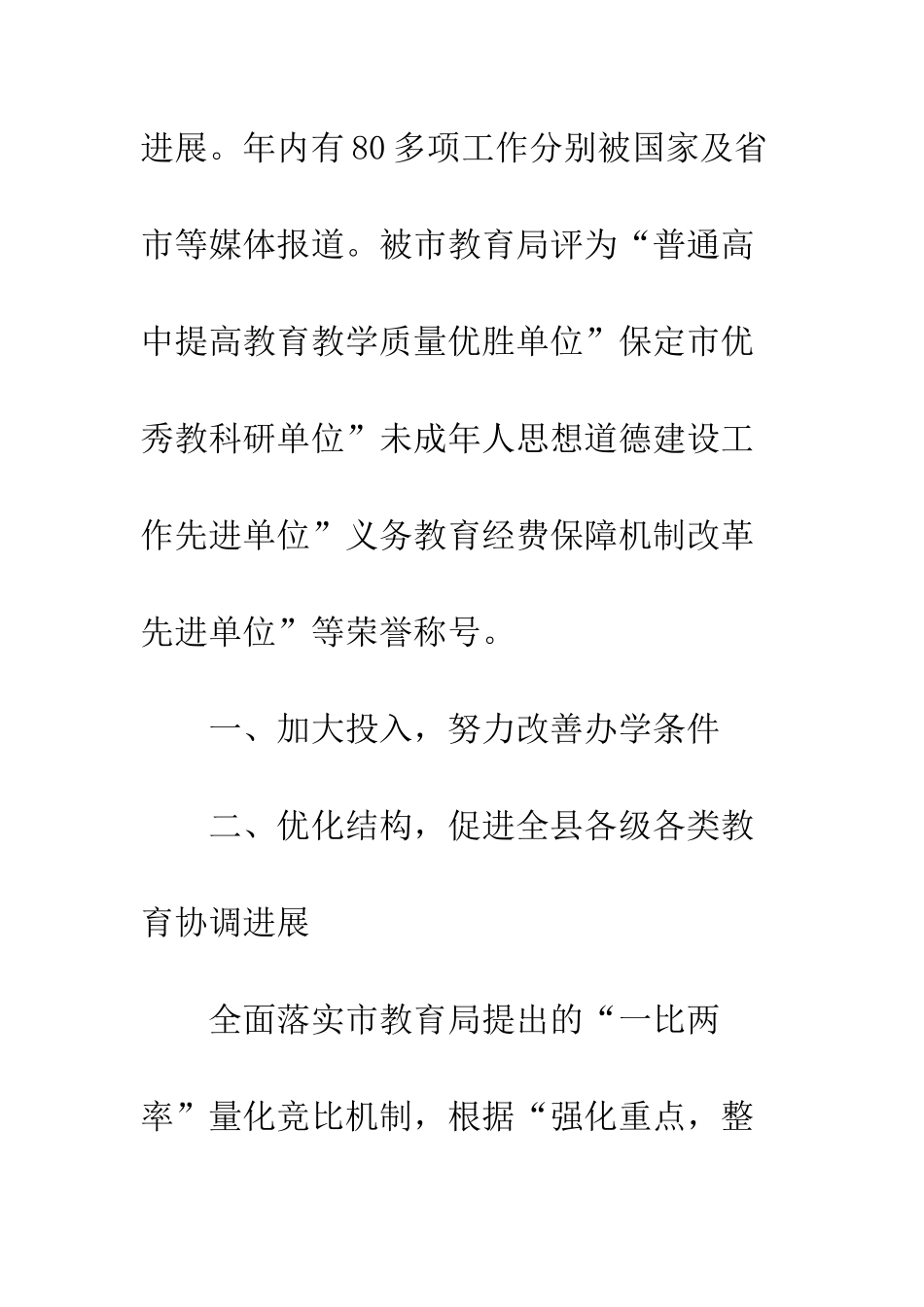 进展。年内有80多项工作分别被国家及省市等媒体报道。被市教育局评为“普通高中提高教育教学质量优胜单位”保定市优秀教科研单位”未成年人思想道德建设工作先进单位”义务教育经费保障机制改革先进单位”等荣誉称号。

一、加大投入，努力改善办学条件

二、优化结构，促进全县各级各类教育协调进展

全面落实市教育局提出的“一比两率”量化竞比机制，根据“强化重点，整